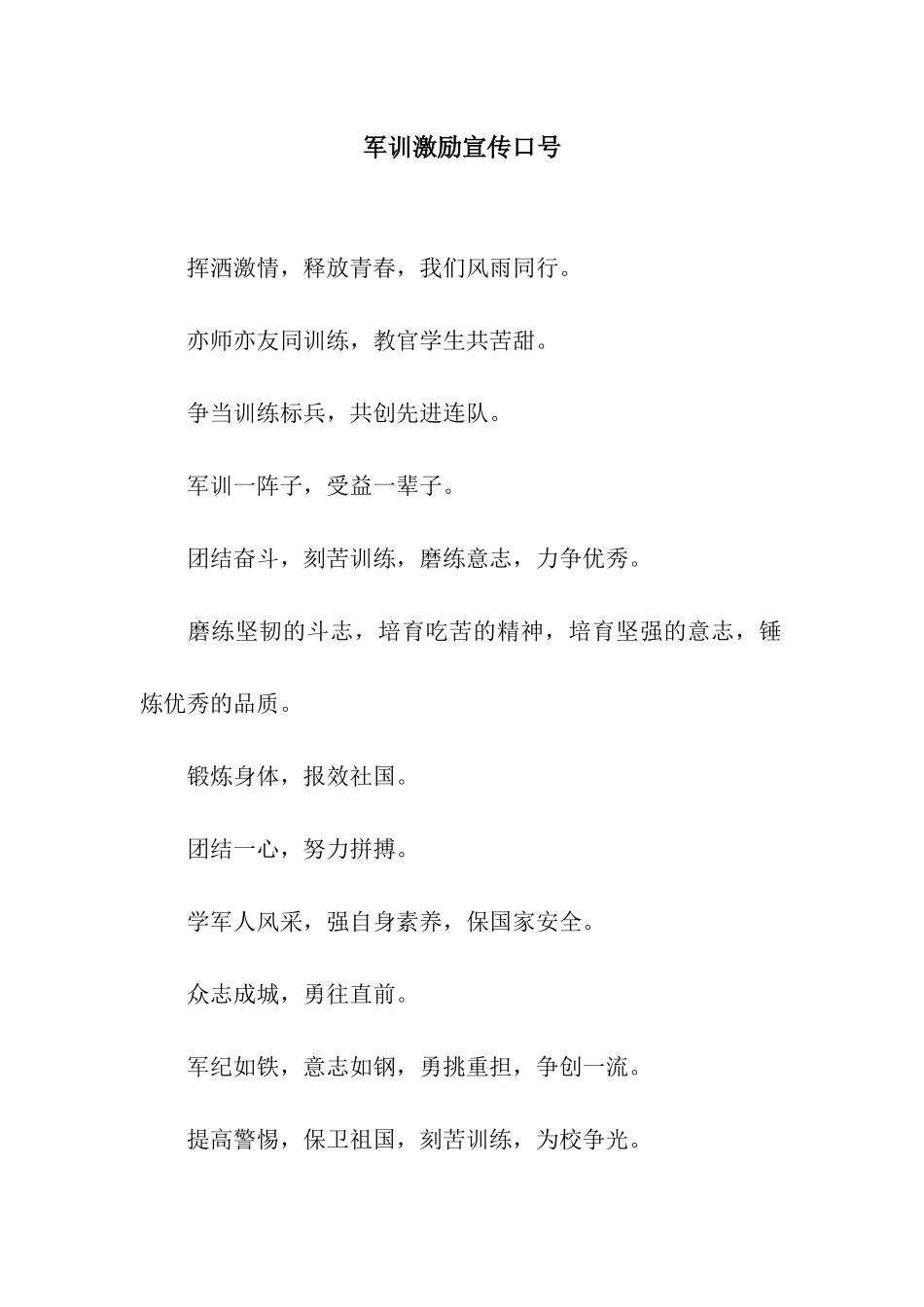 军训激励宣传口号

挥洒激情，释放青春，我们风雨同行。

亦师亦友同训练，教官学生共苦甜。

争当训练标兵，共创先进连队。

军训一阵子，受益一辈子。

团结奋斗，刻苦训练，磨练意志，力争优秀。

磨练坚韧的斗志，培育吃苦的精神，培育坚强的意志，锤炼优秀的品质。

锻炼身体，报效社国。

团结一心，努力拼搏。

学军人风采，强自身素养，保国家安全。

众志成城，勇往直前。

军纪如铁，意志如钢，勇挑重担，争创一流。

提高警惕，保卫祖国，刻苦训练，为校争光。